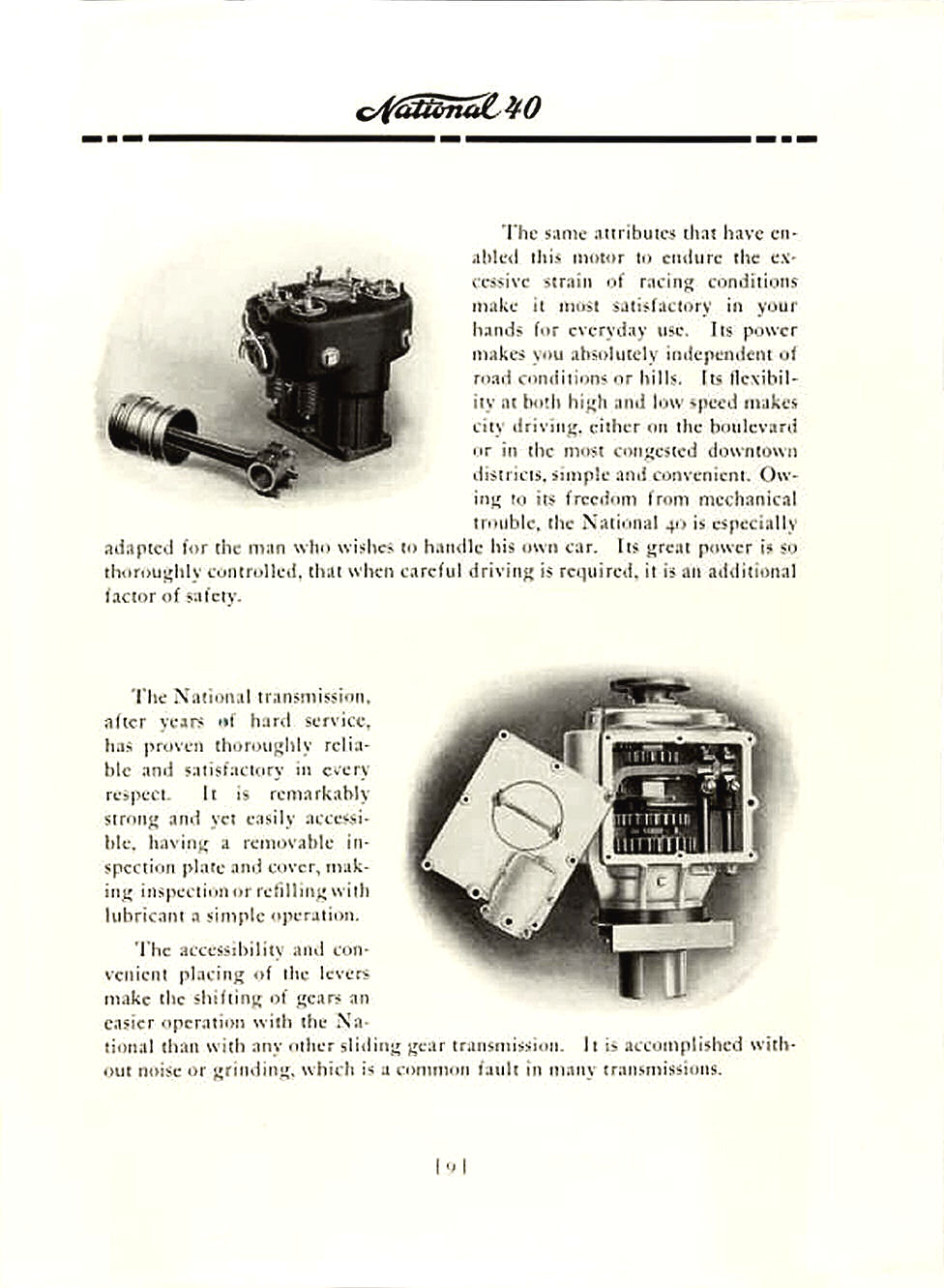 National 40

The same attributes that have enabled this motor to endure the excessive strain of racing conditions make it most satisfactory in your hands for everyday use. Its power makes you absolutely independent of road conditions or hills. Its flexibility at both high and low speed makes city driving, either on the boulevard or in the most congested downtown districts, simple and convenient. Owing to its freedom from mechanical trouble, the National 40 is especially adapted for the man who wishes to handle his own car. Its great power is so thoroughly controlled, that when careful driving is required, it is an additional factor of safety.

The National transmission, after years of hard service, has proven thoroughly reliable and satisfactory in every respect. It is remarkably strong and yet easily accessible, having a removable inspection plate and cover, making inspection or refilling with lubricant a simple operation.

The accessibility and convenient placing of the levers make the shifting of gears an easier operation with the National than with any other sliding gear transmission. It is accomplished without noise or grinding, which is a common fault in many transmissions.

[9]